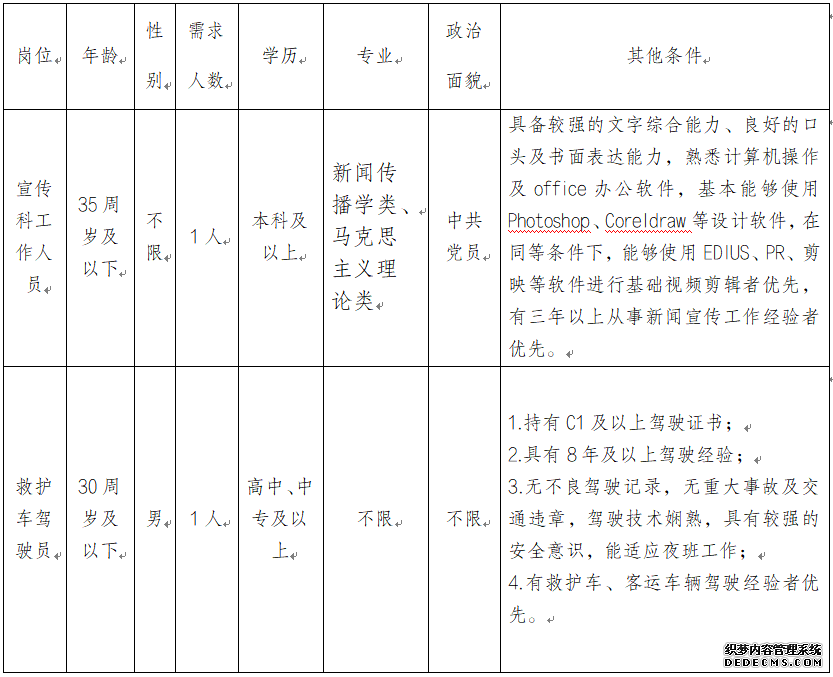 | 岗位 | 年龄 | 性别 | 需求人数 | 学历 | 专业 | 政治面貌 | 其他条件 |
|---|---|---|---|---|---|---|---|
| 宣传科工作人员 | 35周岁及以下 | 不限 | 1人 | 本科及以上 | 新闻传播学类、马克思主义理论类 | 中共党员 | 具备较强的文字综合能力、良好的口头及书面表达能力，熟悉计算机操作及 office 办公软件，基本能够使用 Photoshop、Coreldraw 等设计软件，在同等条件下，能够使用 EDIUS、PR、剪映等软件进行基础视频剪辑者优先，有三年以上从事新闻宣传工作经验者优先。 |
| 救护车驾驶员 | 30周岁及以下 | 男 | 1人 | 高中、中专及以上 | 不限 | 不限 | 1.持有 C1 及以上驾驶证书；<br>2.具有 8 年及以上驾驶经验；<br>3.无不良驾驶记录，无重大事故及交通违章，驾驶技术娴熟，具有较强的安全意识，能适应夜班工作；<br>4.有救护车、客运车辆驾驶经验者优先。 |

织梦内容管理系统
DEDECMS.COM